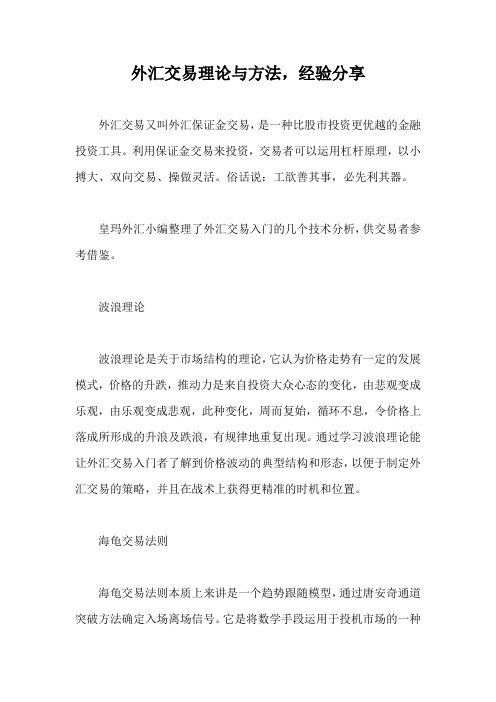 外汇交易理论与方法，经验分享

外汇交易又叫外汇保证金交易，是一种比股市投资更优越的金融投资工具。利用保证金交易来投资，交易者可以运用杠杆原理，以小搏大、双向交易、操做灵活。俗话说：工欲善其事，必先利其器。

皇玛外汇小编整理了外汇交易入门的几个技术分析，供交易者参考借鉴。

波浪理论

波浪理论是关于市场结构的理论，它认为价格走势有一定的发展模式，价格的升跌，推动力是来自投资大众心态的变化，由悲观变成乐观，由乐观变成悲观，此种变化，周而复始，循环不息，令价格上落成所形成的升浪及跌浪，有规律地重复出现。通过学习波浪理论能让外汇交易入门者了解到价格波动的典型结构和形态，以便于制定外汇交易的策略，并且在战术上获得更精准的时机和位置。

海龟交易法则

海龟交易法则本质上来讲是一个趋势跟随模型，通过唐安奇通道突破方法确定入场离场信号。它是将数学手段运用于投机市场的一种